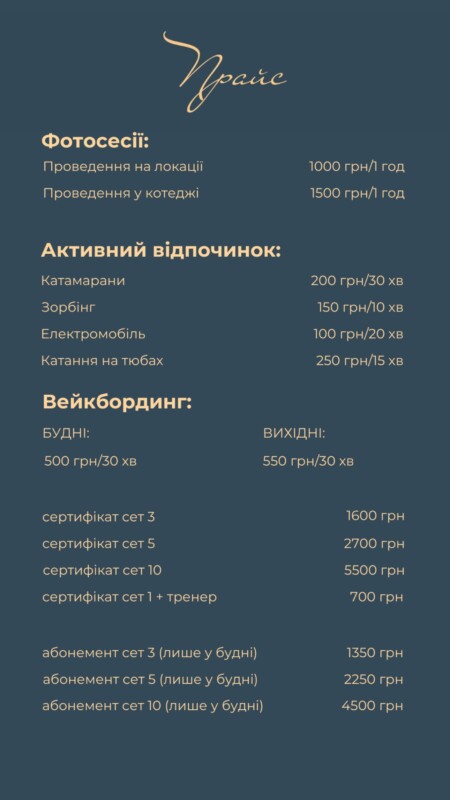 Прайс

Фотосесії:

Проведення на локації 1000 грн/1 год
Проведення у котеджі 1500 грн/1 год

Активний відпочинок:

Катамарани 200 грн/30 хв
Зорбінг 150 грн/10 хв
Електромобіль 100 грн/20 хв
Катання на тюбах 250 грн/15 хв

Вейкбординг:

БУДНІ: 500 грн/30 хв

ВИХІДНІ: 550 грн/30 хв

сертифікат сет 3 1600 грн
сертифікат сет 5 2700 грн
сертифікат сет 10 5500 грн
сертифікат сет 1 + тренер 700 грн

абонемент сет 3 (лише у будні) 1350 грн
абонемент сет 5 (лише у будні) 2250 грн
абонемент сет 10 (лише у будні) 4500 грн